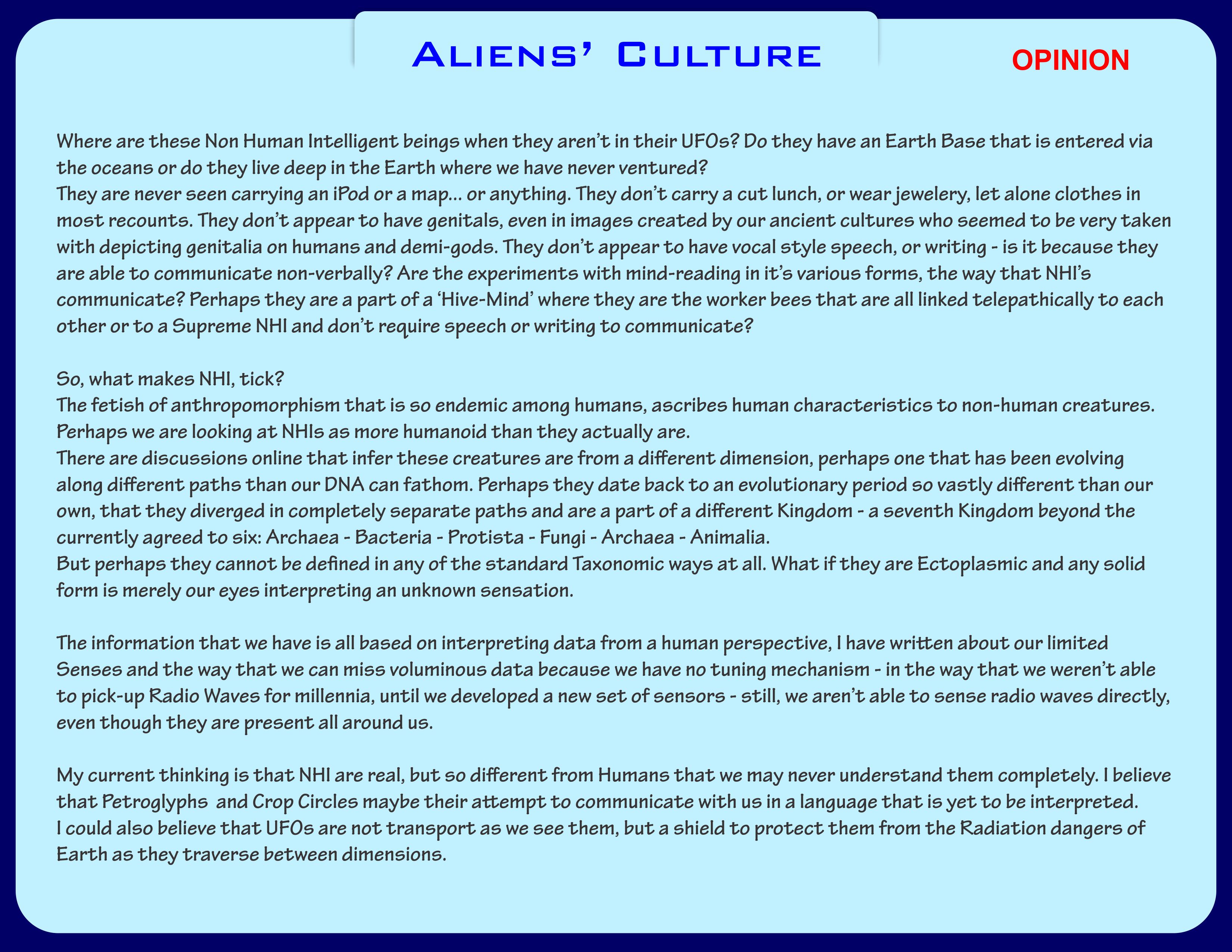 Aliens' Culture

OPINION

Where are these Non Human Intelligent beings when they aren't in their UFOs? Do they have an Earth Base that is entered via the oceans or do they live deep in the Earth where we have never ventured?

They are never seen carrying an iPod or a map... or anything. They don't carry a cut lunch, or wear jewelery, let alone clothes in most recounts. They don't appear to have genitals, even in images created by our ancient cultures who seemed to be very taken with depicting genitalia on humans and demi-gods. They don't appear to have vocal style speech, or writing - is it because they are able to communicate non-verbally? Are the experiments with mind-reading in it's various forms, the way that NHI's communicate? Perhaps they are a part of a 'Hive-Mind' where they are the worker bees that are all linked telepathically to each other or to a Supreme NHI and don't require speech or writing to communicate?

So, what makes NHI, tick?

The fetish of anthropomorphism that is so endemic among humans, ascribes human characteristics to non-human creatures. Perhaps we are looking at NHIs as more humanoid than they actually are.

There are discussions online that infer these creatures are from a different dimension, perhaps one that has been evolving along different paths than our DNA can fathom. Perhaps they date back to an evolutionary period so vastly different than our own, that they diverged in completely separate paths and are a part of a different Kingdom - a seventh Kingdom beyond the currently agreed to six: Archaea - Bacteria - Protista - Fungi - Archaea - Animalia.

But perhaps they cannot be defined in any of the standard Taxonomic ways at all. What if they are Ectoplasmic and any solid form is merely our eyes interpreting an unknown sensation.

The information that we have is all based on interpreting data from a human perspective, I have written about our limited Senses and the way that we can miss voluminous data because we have no tuning mechanism - in the way that we weren't able to pick-up Radio Waves for millennia, until we developed a new set of sensors - still, we aren't able to sense radio waves directly, even though they are present all around us.

My current thinking is that NHI are real, but so different from Humans that we may never understand them completely. I believe that Petroglyphs and Crop Circles maybe their attempt to communicate with us in a language that is yet to be interpreted.

I could also believe that UFOs are not transport as we see them, but a shield to protect them from the Radiation dangers of Earth as they traverse between dimensions.